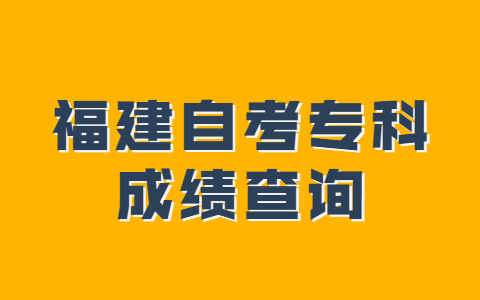 福建自考专科
成绩查询